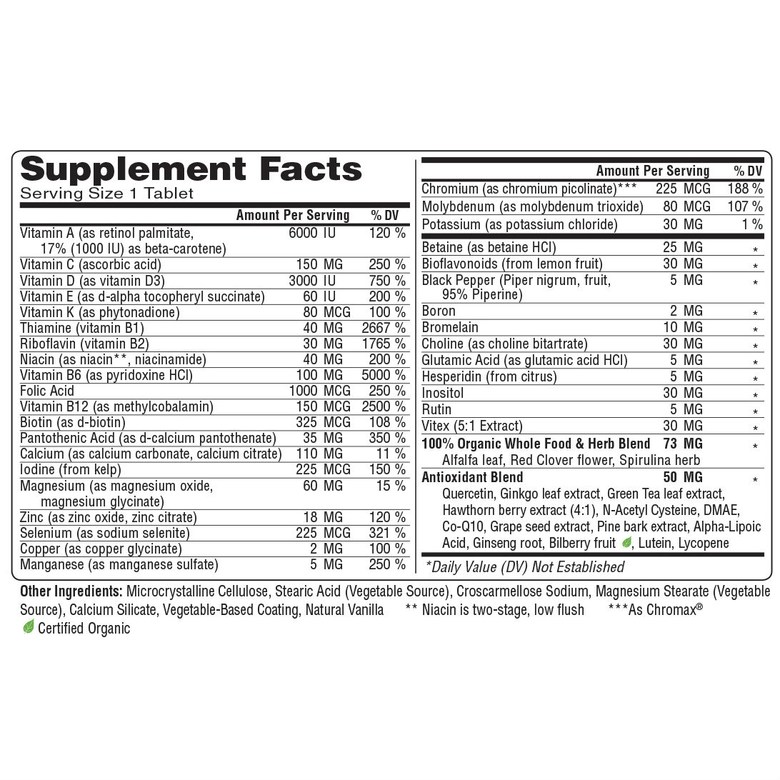 Supplement Facts
Serving Size 1 Tablet

| | Amount Per Serving | % DV |
|---|---|---|
| Vitamin A (as retinol palmitate, 17% (1000 IU) as beta-carotene) | 6000 IU | 120 % |
| Vitamin C (ascorbic acid) | 150 MG | 250 % |
| Vitamin D (as vitamin D3) | 3000 IU | 750 % |
| Vitamin E (as d-alpha tocopheryl succinate) | 60 IU | 200 % |
| Vitamin K (as phytonadione) | 80 MCG | 100 % |
| Thiamine (vitamin B1) | 40 MG | 2667 % |
| Riboflavin (vitamin B2) | 30 MG | 1765 % |
| Niacin (as niacin**, niacinamide) | 40 MG | 200 % |
| Vitamin B6 (as pyridoxine HCl) | 100 MG | 5000 % |
| Folic Acid | 1000 MCG | 250 % |
| Vitamin B12 (as methylcobalamin) | 150 MCG | 2500 % |
| Biotin (as d-biotin) | 325 MCG | 108 % |
| Pantothenic Acid (as d-calcium pantothenate) | 35 MG | 350 % |
| Calcium (as calcium carbonate, calcium citrate) | 110 MG | 11 % |
| Iodine (from kelp) | 225 MCG | 150 % |
| Magnesium (as magnesium oxide, magnesium glycinate) | 60 MG | 15 % |
| Zinc (as zinc oxide, zinc citrate) | 18 MG | 120 % |
| Selenium (as sodium selenite) | 225 MCG | 321 % |
| Copper (as copper glycinate) | 2 MG | 100 % |
| Manganese (as manganese sulfate) | 5 MG | 250 % |

| | Amount Per Serving | % DV |
|---|---|---|
| Chromium (as chromium picolinate)*** | 225 MCG | 188 % |
| Molybdenum (as molybdenum trioxide) | 80 MCG | 107 % |
| Potassium (as potassium chloride) | 30 MG | 1 % |
| Betaine (as betaine HCl) | 25 MG | * |
| Bioflavonoids (from lemon fruit) | 30 MG | * |
| Black Pepper (Piper nigrum, fruit, 95% Piperine) | 5 MG | * |
| Boron | 2 MG | * |
| Bromelain | 10 MG | * |
| Choline (as choline bitartrate) | 30 MG | * |
| Glutamic Acid (as glutamic acid HCl) | 5 MG | * |
| Hesperidin (from citrus) | 5 MG | * |
| Inositol | 30 MG | * |
| Rutin | 5 MG | * |
| Vitex (5:1 Extract) | 30 MG | * |
| 100% Organic Whole Food & Herb Blend Alfalfa leaf, Red Clover flower, Spirulina herb | 73 MG | * |
| Antioxidant Blend Quercetin, Ginkgo leaf extract, Green Tea leaf extract, Hawthorn berry extract (4:1), N-Acetyl Cysteine, DMAE, Co-Q10, Grape seed extract, Pine bark extract, Alpha-Lipoic Acid, Ginseng root, Bilberry fruit, Lutein, Lycopene | 50 MG | * |

*Daily Value (DV) Not Established

Other Ingredients: Microcrystalline Cellulose, Stearic Acid (Vegetable Source), Croscarmellose Sodium, Magnesium Stearate (Vegetable Source), Calcium Silicate, Vegetable-Based Coating, Natural Vanilla ** Niacin is two-stage, low flush ***As Chromax®
Certified Organic